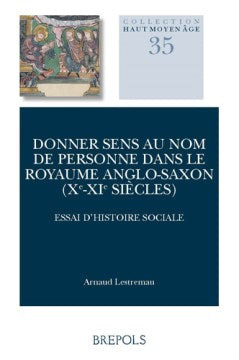 COLLECTION
HAUT MOYEN ÂGE
35

DONNER SENS AU NOM DE PERSONNE DANS LE ROYAUME ANGLO-SAXON ($X^e$-$XI^e$ SIÈCLES)

ESSAI D'HISTOIRE SOCIALE

Arnaud Lestremau

BREPOLS